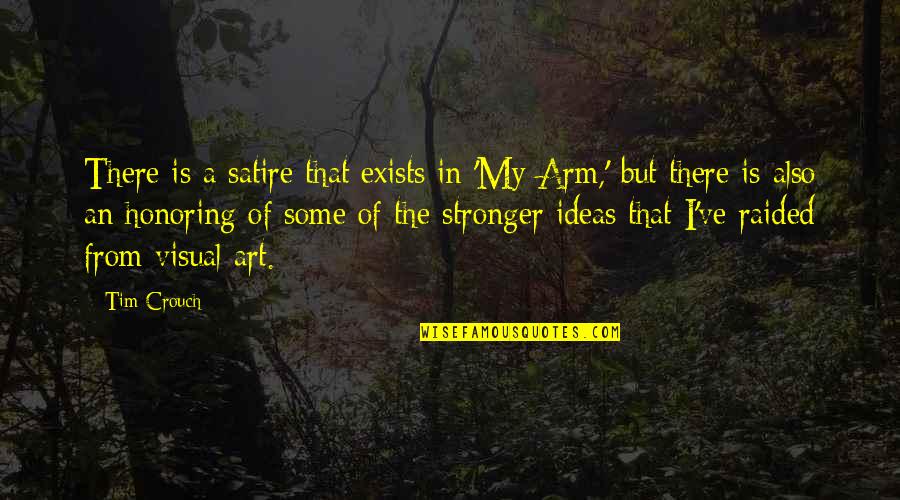 There is a satire that exists in 'My Arm,' but there is also an honoring of some of the stronger ideas that I've raided from visual art.

Tim Crouch

WISEFAMOUSQUOTES.COM